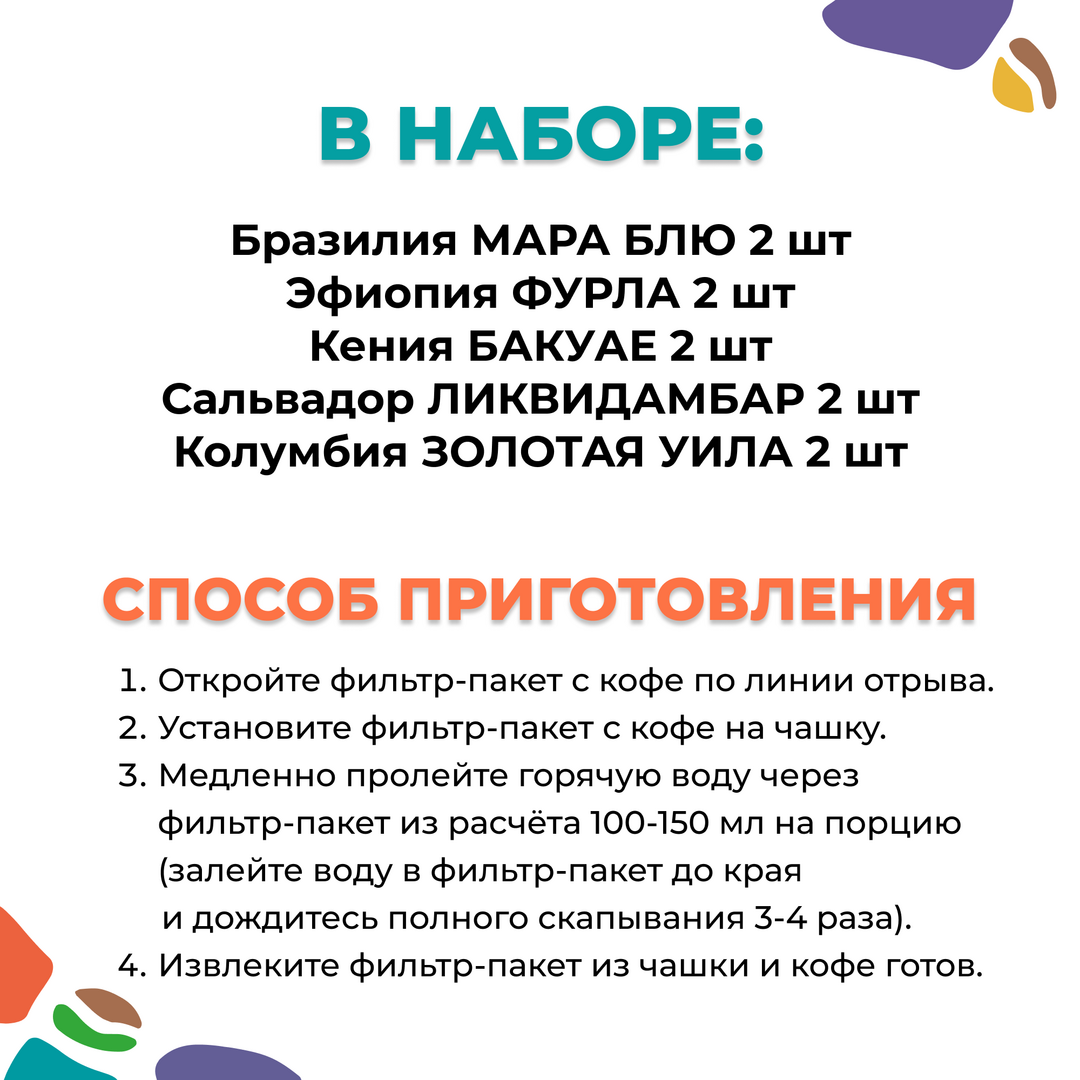 В НАБОРЕ:

Бразилия МАРА БЛЮ 2 шт
Эфиопия ФУРЛА 2 шт
Кения БАКУАЕ 2 шт
Сальвадор ЛИКВИДАМБАР 2 шт
Колумбия ЗОЛОТАЯ УИЛА 2 шт

СПОСОБ ПРИГОТОВЛЕНИЯ

1. Откройте фильтр-пакет с кофе по линии отрыва.
2. Установите фильтр-пакет с кофе на чашку.
3. Медленно пролейте горячую воду через фильтр-пакет из расчёта 100-150 мл на порцию (залейте воду в фильтр-пакет до края и дождитесь полного скапывания 3-4 раза).
4. Извлеките фильтр-пакет из чашки и кофе готов.